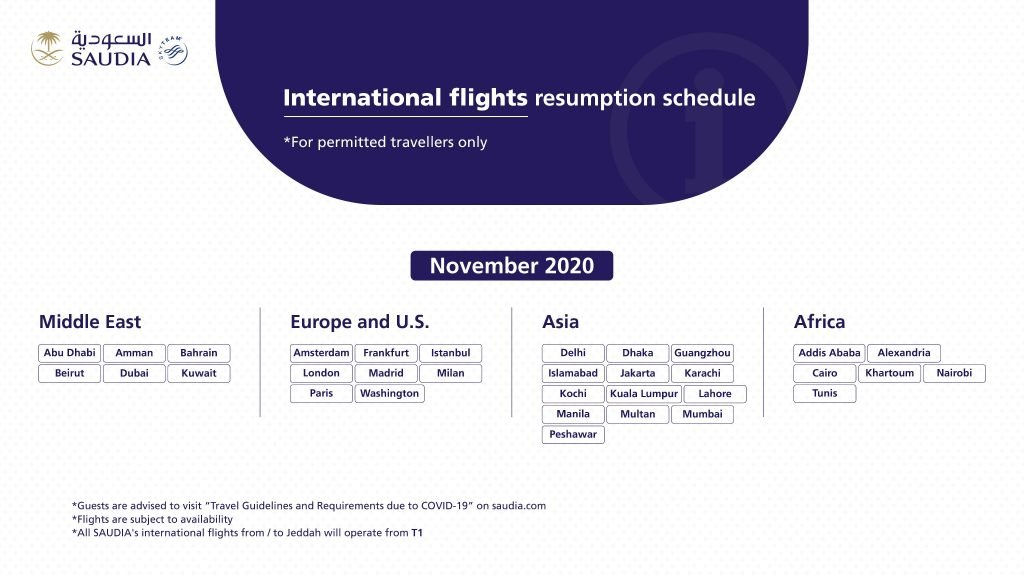 السعودية
SAUDIA
SKYTEAM

International flights resumption schedule

*For permitted travellers only

November 2020

Middle East
Abu Dhabi
Amman
Bahrain
Beirut
Dubai
Kuwait

Europe and U.S.
Amsterdam
Frankfurt
Istanbul
London
Madrid
Milan
Paris
Washington

Asia
Delhi
Dhaka
Guangzhou
Islamabad
Jakarta
Karachi
Kochi
Kuala Lumpur
Lahore
Manila
Multan
Mumbai
Peshawar

Africa
Addis Ababa
Alexandria
Cairo
Khartoum
Nairobi
Tunis

*Guests are advised to visit "Travel Guidelines and Requirements due to COVID-19" on saudia.com
*Flights are subject to availability
*All SAUDIA's international flights from / to Jeddah will operate from T1